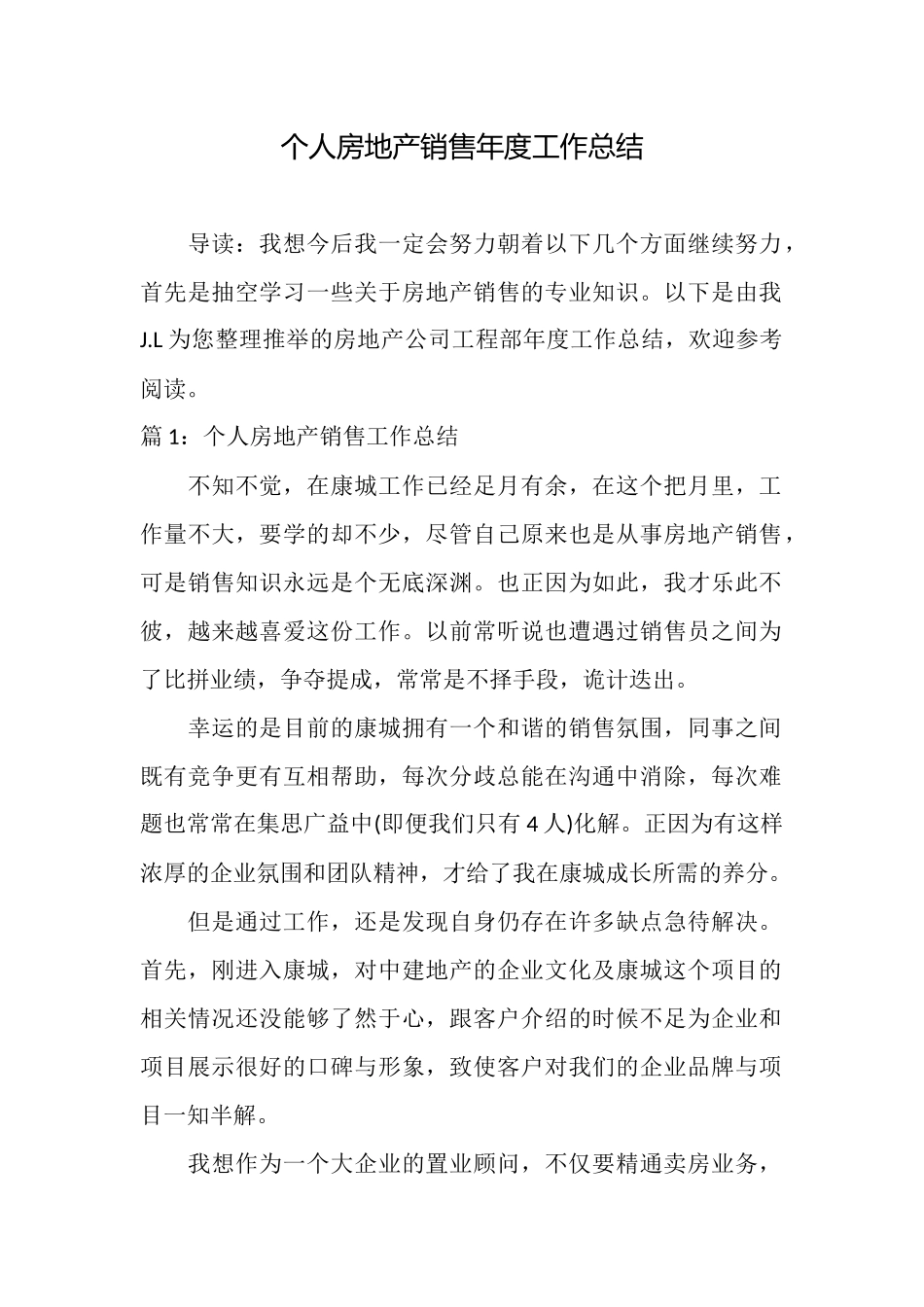 个人房地产销售年度工作总结

导读：我想今后我一定会努力朝着以下几个方面继续努力，首先是抽空学习一些关于房地产销售的专业知识。以下是由我J.L为您整理推举的房地产公司工程部年度工作总结，欢迎参考阅读。

篇1：个人房地产销售工作总结

不知不觉，在康城工作已经足月有余，在这个把月里，工作量不大，要学的却不少，尽管自己原来也是从事房地产销售，可是销售知识永远是个无底深渊。也正因为如此，我才乐此不彼，越来越喜爱这份工作。以前常听说也遭遇过销售员之间为了比拼业绩，争夺提成，常常是不择手段，诡计迭出。

幸运的是目前的康城拥有一个和谐的销售氛围，同事之间既有竞争更有互相帮助，每次分歧总能在沟通中消除，每次难题也常常在集思广益中(即便我们只有4人)化解。正因为有这样浓厚的企业氛围和团队精神，才给了我在康城成长所需的养分。

但是通过工作，还是发现自身仍存在许多缺点急待解决。首先，刚进入康城，对中建地产的企业文化及康城这个项目的相关情况还没能够了然于心，跟客户介绍的时候不足为企业和项目展示很好的口碑与形象，致使客户对我们的企业品牌与项目一知半解。

我想作为一个大企业的置业顾问，不仅要精通卖房业务，